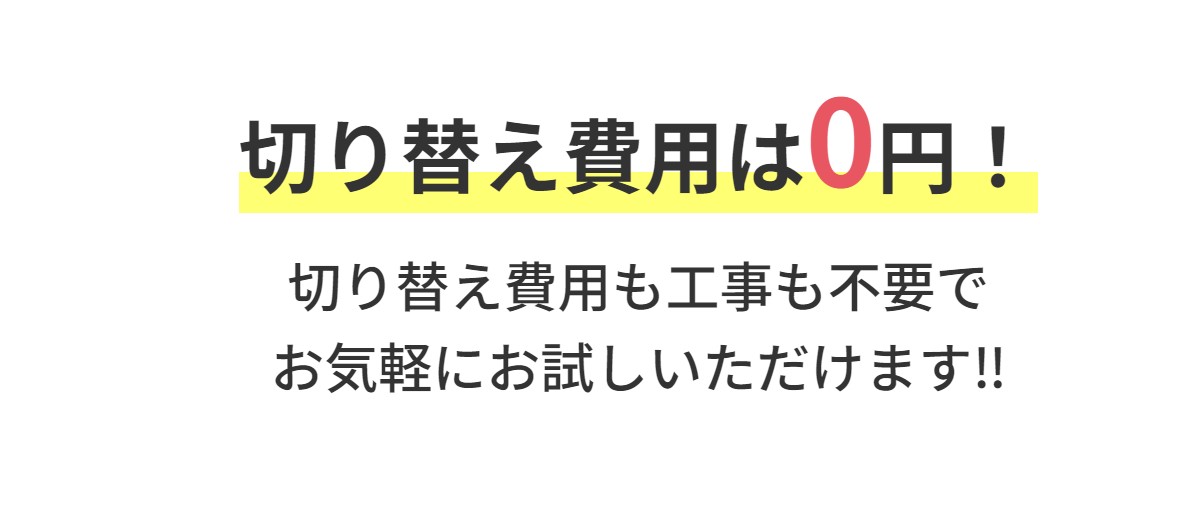 切り替え費用は0円！

切り替え費用も工事も不要で
お気軽にお試しいただけます!!